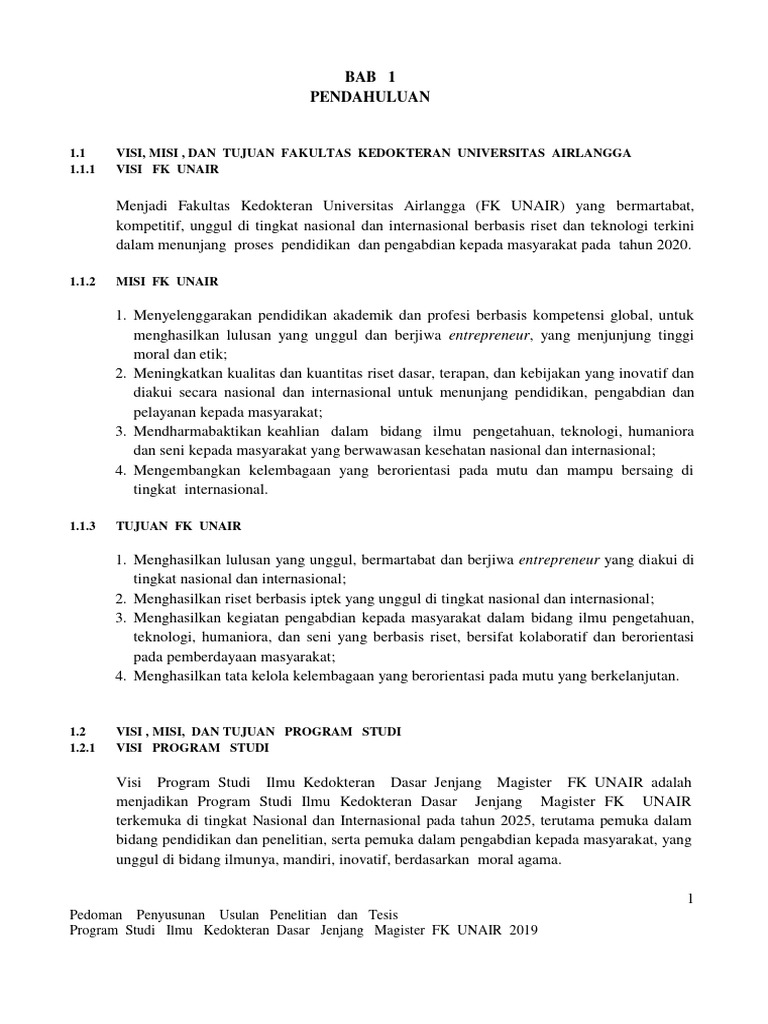 BAB 1
PENDAHULUAN

1.1 VISI, MISI , DAN TUJUAN FAKULTAS KEDOKTERAN UNIVERSITAS AIRLANGGA
1.1.1 VISI FK UNAIR

Menjadi Fakultas Kedokteran Universitas Airlangga (FK UNAIR) yang bermartabat, kompetitif, unggul di tingkat nasional dan internasional berbasis riset dan teknologi terkini dalam menunjang proses pendidikan dan pengabdian kepada masyarakat pada tahun 2020.

1.1.2 MISI FK UNAIR

1. Menyelenggarakan pendidikan akademik dan profesi berbasis kompetensi global, untuk menghasilkan lulusan yang unggul dan berjiwa entrepreneur, yang menjunjung tinggi moral dan etik;
2. Meningkatkan kualitas dan kuantitas riset dasar, terapan, dan kebijakan yang inovatif dan diakui secara nasional dan internasional untuk menunjang pendidikan, pengabdian dan pelayanan kepada masyarakat;
3. Mendharmabaktikan keahlian dalam bidang ilmu pengetahuan, teknologi, humaniora dan seni kepada masyarakat yang berwawasan kesehatan nasional dan internasional;
4. Mengembangkan kelembagaan yang berorientasi pada mutu dan mampu bersaing di tingkat internasional.

1.1.3 TUJUAN FK UNAIR

1. Menghasilkan lulusan yang unggul, bermartabat dan berjiwa entrepreneur yang diakui di tingkat nasional dan internasional;
2. Menghasilkan riset berbasis iptek yang unggul di tingkat nasional dan internasional;
3. Menghasilkan kegiatan pengabdian kepada masyarakat dalam bidang ilmu pengetahuan, teknologi, humaniora, dan seni yang berbasis riset, bersifat kolaboratif dan berorientasi pada pemberdayaan masyarakat;
4. Menghasilkan tata kelola kelembagaan yang berorientasi pada mutu yang berkelanjutan.

1.2 VISI , MISI, DAN TUJUAN PROGRAM STUDI
1.2.1 VISI PROGRAM STUDI

Visi Program Studi Ilmu Kedokteran Dasar Jenjang Magister FK UNAIR adalah menjadikan Program Studi Ilmu Kedokteran Dasar Jenjang Magister FK UNAIR terkemuka di tingkat Nasional dan Internasional pada tahun 2025, terutama pemuka dalam bidang pendidikan dan penelitian, serta pemuka dalam pengabdian kepada masyarakat, yang unggul di bidang ilmunya, mandiri, inovatif, berdasarkan moral agama.

1

Pedoman Penyusunan Usulan Penelitian dan Tesis
Program Studi Ilmu Kedokteran Dasar Jenjang Magister FK UNAIR 2019